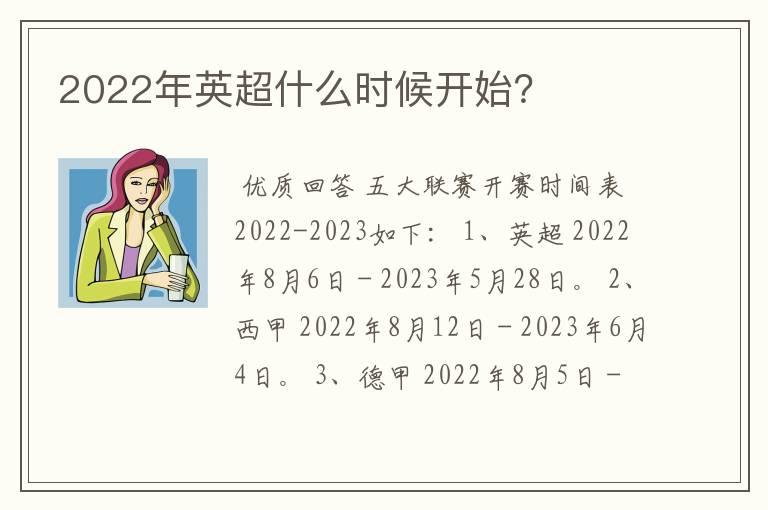 2022年英超什么时候开始?

优质回答 五大联赛开赛时间表2022-2023如下: 1、英超 2022年8月6日－2023年5月28日。 2、西甲 2022年8月12日－2023年6月4日。 3、德甲 2022年8月5日－